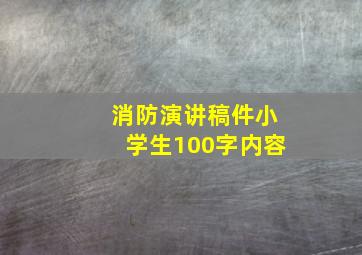 消防演讲稿件小学生100字内容